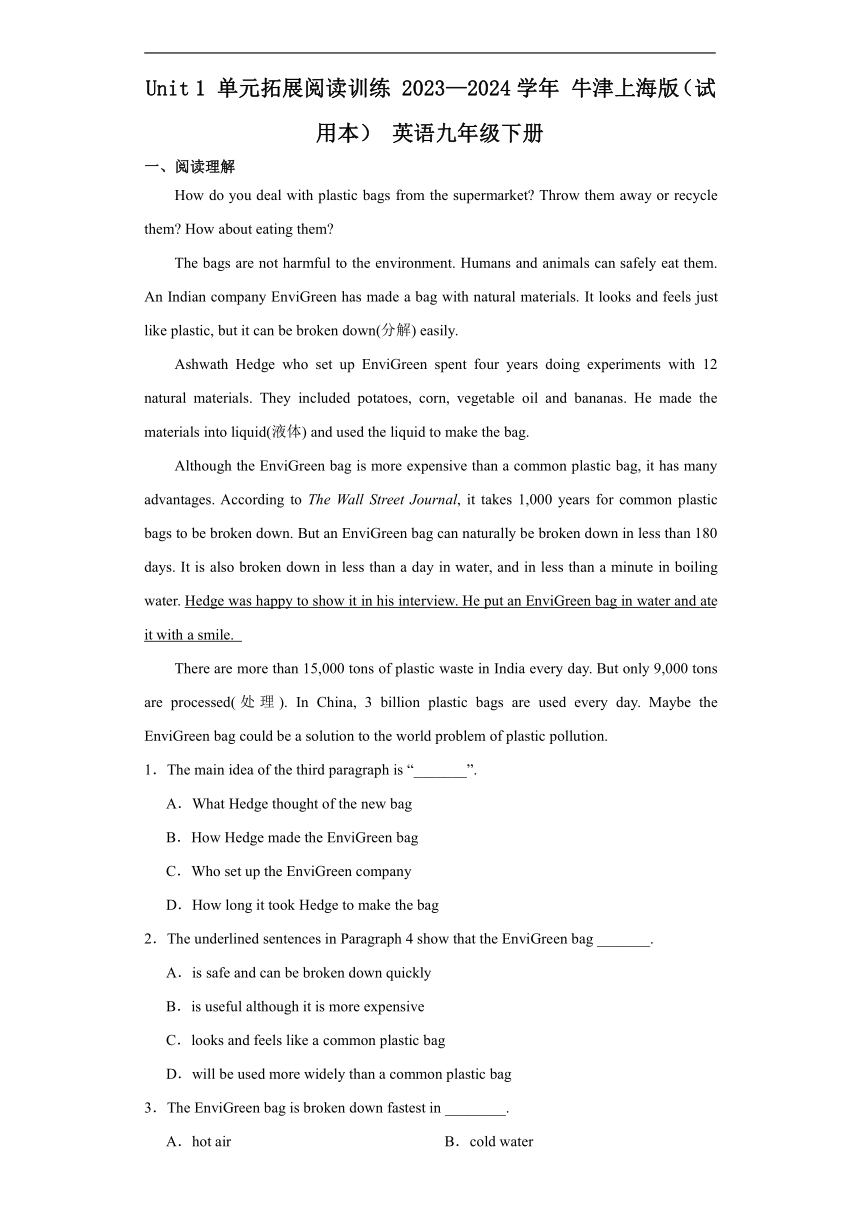 Unit 1 单元拓展阅读训练 2023—2024 学年 牛津上海版（试用本） 英语九年级下册

一、阅读理解

How do you deal with plastic bags from the supermarket? Throw them away or recycle them? How about eating them?

The bags are not harmful to the environment. Humans and animals can safely eat them. An Indian company EnviGreen has made a bag with natural materials. It looks and feels just like plastic, but it can be broken down(分解) easily.

Ashwath Hedge who set up EnviGreen spent four years doing experiments with 12 natural materials. They included potatoes, corn, vegetable oil and bananas. He made the materials into liquid(液体) and used the liquid to make the bag.

Although the EnviGreen bag is more expensive than a common plastic bag, it has many advantages. According to The Wall Street Journal, it takes 1,000 years for common plastic bags to be broken down. But an EnviGreen bag can naturally be broken down in less than 180 days. It is also broken down in less than a day in water, and in less than a minute in boiling water. Hedge was happy to show it in his interview. He put an EnviGreen bag in water and ate it with a smile.

There are more than 15,000 tons of plastic waste in India every day. But only 9,000 tons are processed(处理). In China, 3 billion plastic bags are used every day. Maybe the EnviGreen bag could be a solution to the world problem of plastic pollution.

1．The main idea of the third paragraph is “_______”.

A．What Hedge thought of the new bag

B．How Hedge made the EnviGreen bag

C．Who set up the EnviGreen company

D．How long it took Hedge to make the bag

2．The underlined sentences in Paragraph 4 show that the EnviGreen bag _______.

A．is safe and can be broken down quickly

B．is useful although it is more expensive

C．looks and feels like a common plastic bag

D．will be used more widely than a common plastic bag

3．The EnviGreen bag is broken down fastest in ________.

A．hot air

B．cold water